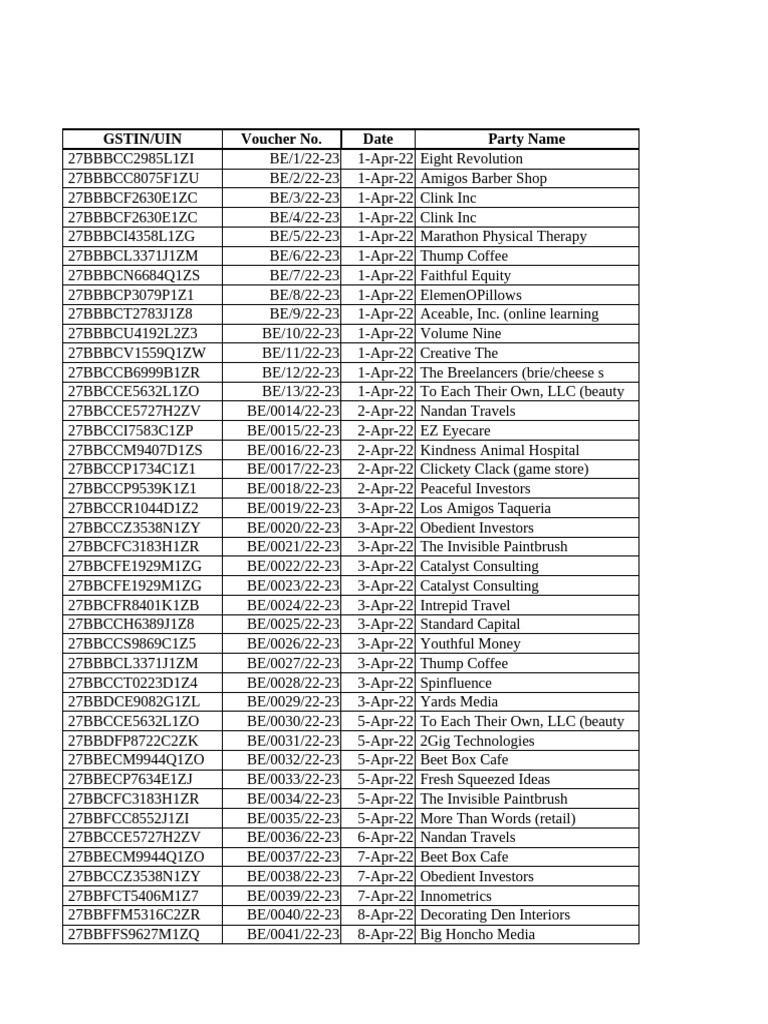 | GSTIN/UIN | Voucher No. | Date | Party Name |
|---|---|---|---|
| 27BBBCC2985L1ZI | BE/1/22-23 | 1-Apr-22 | Eight Revolution |
| 27BBBCC8075F1ZU | BE/2/22-23 | 1-Apr-22 | Amigos Barber Shop |
| 27BBBCF2630E1ZC | BE/3/22-23 | 1-Apr-22 | Clink Inc |
| 27BBBCF2630E1ZC | BE/4/22-23 | 1-Apr-22 | Clink Inc |
| 27BBBCI4358L1ZG | BE/5/22-23 | 1-Apr-22 | Marathon Physical Therapy |
| 27BBBCL3371J1ZM | BE/6/22-23 | 1-Apr-22 | Thump Coffee |
| 27BBBCN6684Q1ZS | BE/7/22-23 | 1-Apr-22 | Faithful Equity |
| 27BBBCP3079P1Z1 | BE/8/22-23 | 1-Apr-22 | ElemenOPillows |
| 27BBBCT2783J1Z8 | BE/9/22-23 | 1-Apr-22 | Aceable, Inc. (online learning |
| 27BBBCU4192L2Z3 | BE/10/22-23 | 1-Apr-22 | Volume Nine |
| 27BBBCV1559Q1ZW | BE/11/22-23 | 1-Apr-22 | Creative The |
| 27BBCCB6999B1ZR | BE/12/22-23 | 1-Apr-22 | The Breelancers (brie/cheese s |
| 27BBCCE5632L1ZO | BE/13/22-23 | 1-Apr-22 | To Each Their Own, LLC (beauty |
| 27BBCCE5727H2ZV | BE/0014/22-23 | 2-Apr-22 | Nandan Travels |
| 27BBCCI7583C1ZP | BE/0015/22-23 | 2-Apr-22 | EZ Eyecare |
| 27BBCCM9407D1ZS | BE/0016/22-23 | 2-Apr-22 | Kindness Animal Hospital |
| 27BBCCP1734C1Z1 | BE/0017/22-23 | 2-Apr-22 | Clickety Clack (game store) |
| 27BBCCP9539K1Z1 | BE/0018/22-23 | 2-Apr-22 | Peaceful Investors |
| 27BBCCR1044D1Z2 | BE/0019/22-23 | 3-Apr-22 | Los Amigos Taqueria |
| 27BBCCZ3538N1ZY | BE/0020/22-23 | 3-Apr-22 | Obedient Investors |
| 27BBCFC3183H1ZR | BE/0021/22-23 | 3-Apr-22 | The Invisible Paintbrush |
| 27BBCFE1929M1ZG | BE/0022/22-23 | 3-Apr-22 | Catalyst Consulting |
| 27BBCFE1929M1ZG | BE/0023/22-23 | 3-Apr-22 | Catalyst Consulting |
| 27BBCFR8401K1ZB | BE/0024/22-23 | 3-Apr-22 | Intrepid Travel |
| 27BBCCH6389J1Z8 | BE/0025/22-23 | 3-Apr-22 | Standard Capital |
| 27BBCCS9869C1Z5 | BE/0026/22-23 | 3-Apr-22 | Youthful Money |
| 27BBBCL3371J1ZM | BE/0027/22-23 | 3-Apr-22 | Thump Coffee |
| 27BBCCT0223D1Z4 | BE/0028/22-23 | 3-Apr-22 | Spinfluence |
| 27BBDCE9082G1ZL | BE/0029/22-23 | 3-Apr-22 | Yards Media |
| 27BBCCE5632L1ZO | BE/0030/22-23 | 5-Apr-22 | To Each Their Own, LLC (beauty |
| 27BBDFP8722C2ZK | BE/0031/22-23 | 5-Apr-22 | 2Gig Technologies |
| 27BBECM9944Q1ZO | BE/0032/22-23 | 5-Apr-22 | Beet Box Cafe |
| 27BBECP7634E1ZJ | BE/0033/22-23 | 5-Apr-22 | Fresh Squeezed Ideas |
| 27BBCFC3183H1ZR | BE/0034/22-23 | 5-Apr-22 | The Invisible Paintbrush |
| 27BBFCC8552J1ZI | BE/0035/22-23 | 5-Apr-22 | More Than Words (retail) |
| 27BBCCE5727H2ZV | BE/0036/22-23 | 6-Apr-22 | Nandan Travels |
| 27BBECM9944Q1ZO | BE/0037/22-23 | 7-Apr-22 | Beet Box Cafe |
| 27BBCCZ3538N1ZY | BE/0038/22-23 | 7-Apr-22 | Obedient Investors |
| 27BBFCT5406M1Z7 | BE/0039/22-23 | 7-Apr-22 | Innometrics |
| 27BBFFM5316C2ZR | BE/0040/22-23 | 8-Apr-22 | Decorating Den Interiors |
| 27BBFFS9627M1ZQ | BE/0041/22-23 | 8-Apr-22 | Big Honcho Media |